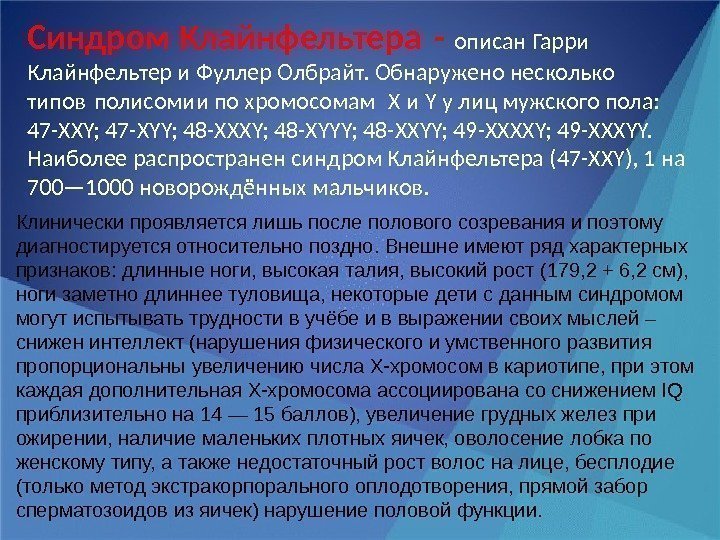 Синдром Клайнфельтера - описан Гарри Клайнфельтер и Фуллер Олбрайт. Обнаружено несколько типов полисомии по хромосомам X и Y у лиц мужского пола: 47-XXY; 47-XYY; 48-XXXY; 48-XYYY; 48-XXYY; 49-XXXXY; 49-XXXYY. Наиболее распространен синдром Клайнфельтера (47-XXY), 1 на 700—1000 новорождённых мальчиков.

Клинически проявляется лишь после полового созревания и поэтому диагностируется относительно поздно. Внешне имеют ряд характерных признаков: длинные ноги, высокая талия, высокий рост (179,2 + 6,2 см), ноги заметно длиннее туловища, некоторые дети с данным синдромом могут испытывать трудности в учёбе и в выражении своих мыслей – снижен интеллект (нарушения физического и умственного развития пропорциональны увеличению числа X-хромосом в кариотипе, при этом каждая дополнительная X-хромосома ассоциирована со снижением IQ приблизительно на 14 — 15 баллов), увеличение грудных желез при ожирении, наличие маленьких плотных яичек, оволосение лобка по женскому типу, а также недостаточный рост волос на лице, бесплодие (только метод экстракорпорального оплодотворения, прямой забор сперматозоидов из яичек) нарушение половой функции.